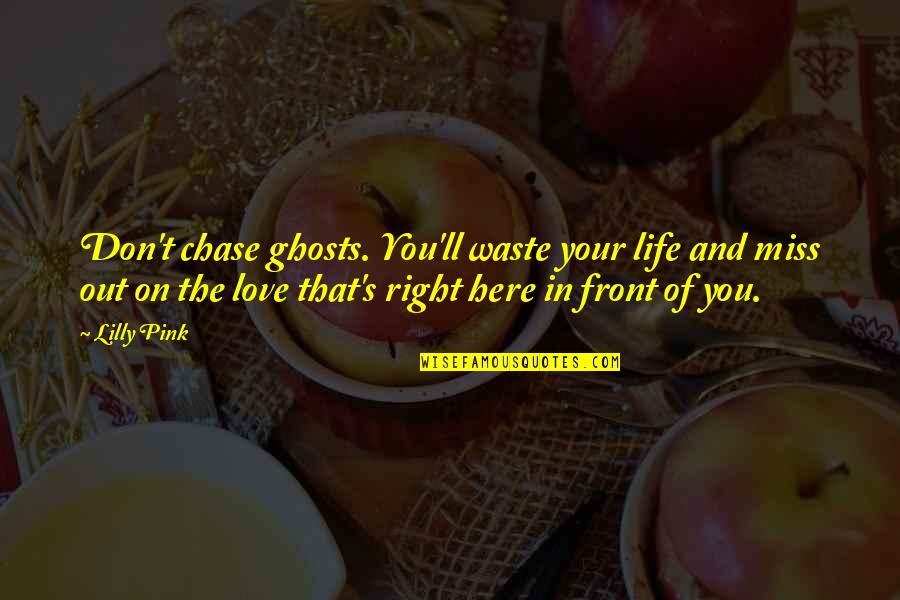 Don't chase ghosts. You'll waste your life and miss out on the love that's right here in front of you.

~ Lilly Pink

WISEFAMOUSQUOTES.COM